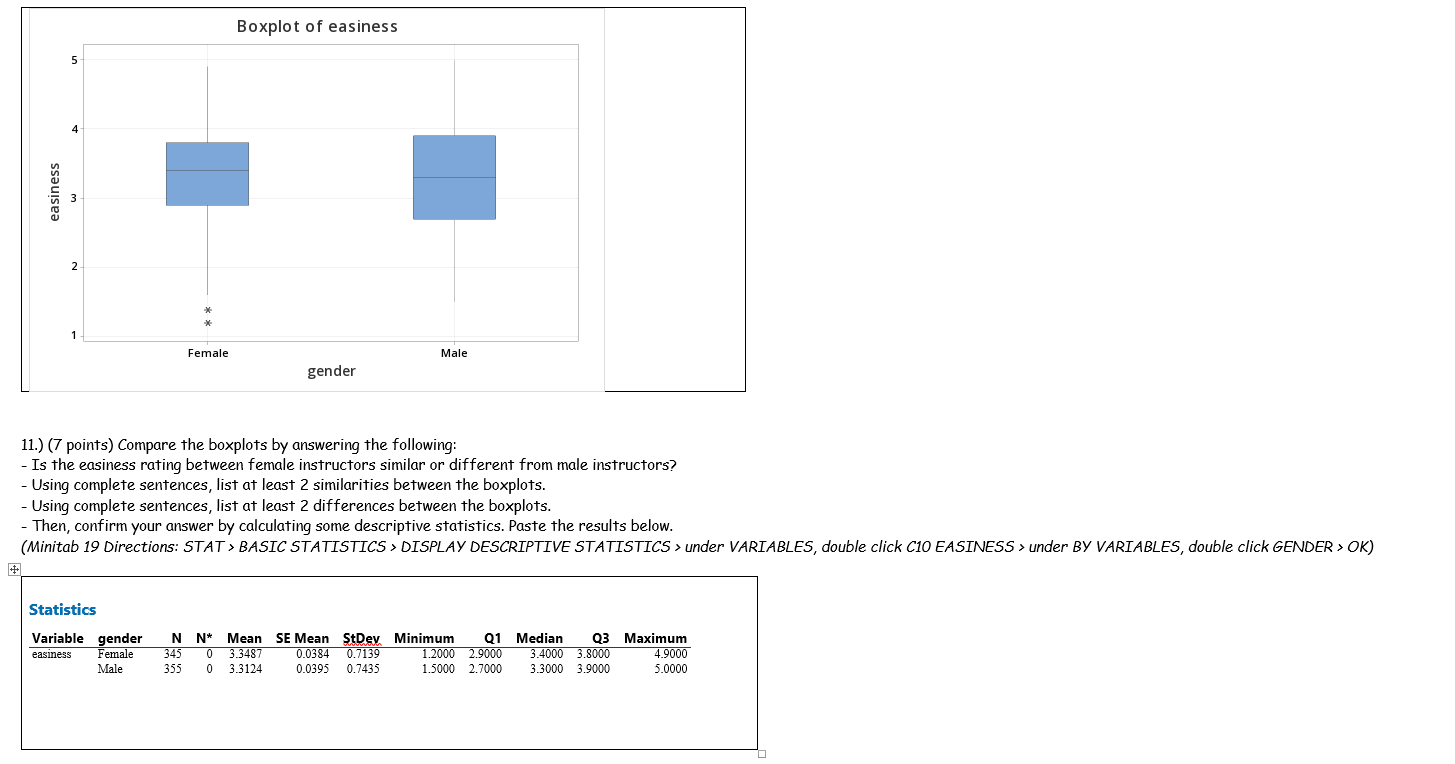 Boxplot of easiness

easiness

5
4
3
2
1

Female
Male

gender

11.) (7 points) Compare the boxplots by answering the following:
- Is the easiness rating between female instructors similar or different from male instructors?
- Using complete sentences, list at least 2 similarities between the boxplots.
- Using complete sentences, list at least 2 differences between the boxplots.
- Then, confirm your answer by calculating some descriptive statistics. Paste the results below.
(Minitab 19 Directions: STAT > BASIC STATISTICS > DISPLAY DESCRIPTIVE STATISTICS > under VARIABLES, double click C10 EASINESS > under BY VARIABLES, double click GENDER > OK)

Statistics

| Variable | gender | N | N* | Mean | SE Mean | StDev | Minimum | Q1 | Median | Q3 | Maximum |
|---|---|---|---|---|---|---|---|---|---|---|---|
| easiness | Female | 345 | 0 | 3.3487 | 0.0384 | 0.7139 | 1.2000 | 2.9000 | 3.4000 | 3.8000 | 4.9000 |
| | Male | 355 | 0 | 3.3124 | 0.0395 | 0.7435 | 1.5000 | 2.7000 | 3.3000 | 3.9000 | 5.0000 |